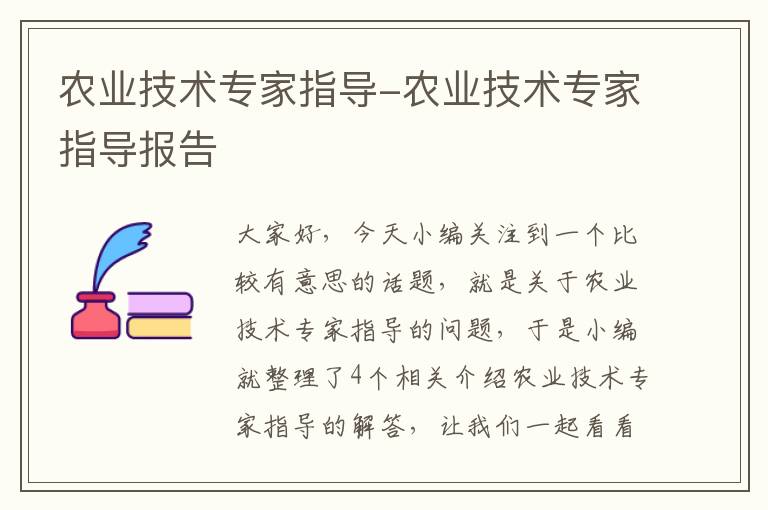 农业技术专家指导-农业技术专家指导报告

大家好，今天小编关注到一个比较有意思的话题，就是关于农业技术专家指导的问题，于是小编就整理了4个相关介绍农业技术专家指导的解答，让我们一起看看